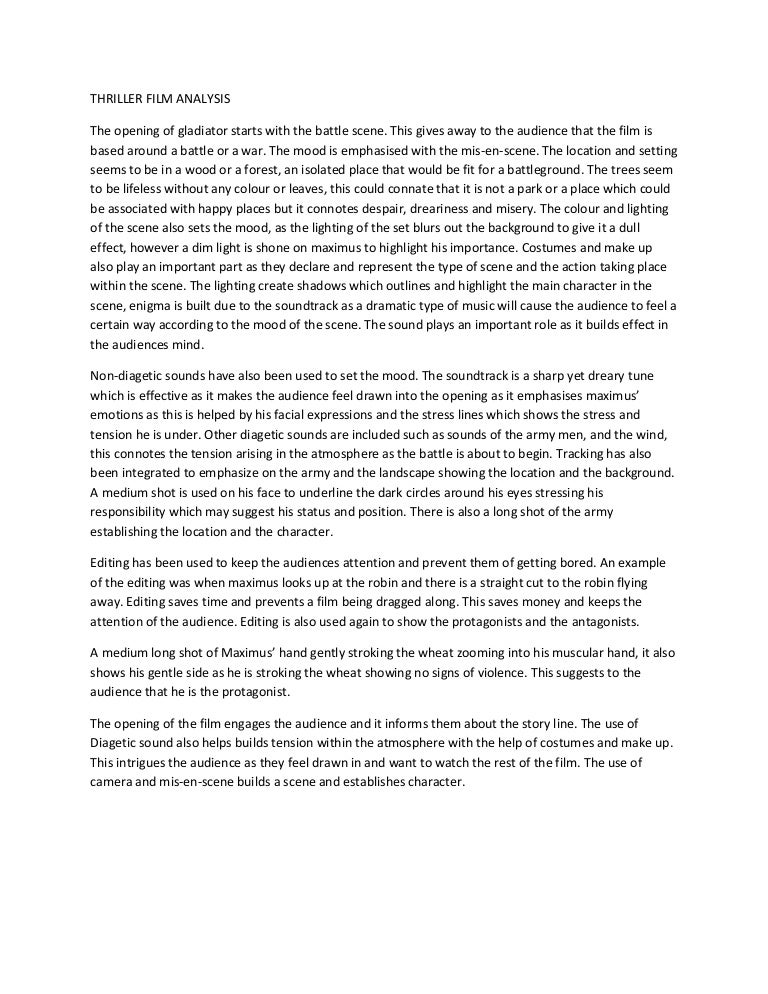 THRILLER FILM ANALYSIS

The opening of gladiator starts with the battle scene. This gives away to the audience that the film is based around a battle or a war. The mood is emphasised with the mis-en-scene. The location and setting seems to be in a wood or a forest, an isolated place that would be fit for a battleground. The trees seem to be lifeless without any colour or leaves, this could connate that it is not a park or a place which could be associated with happy places but it connotes despair, dreariness and misery. The colour and lighting of the scene also sets the mood, as the lighting of the set blurs out the background to give it a dull effect, however a dim light is shone on maximus to highlight his importance. Costumes and make up also play an important part as they declare and represent the type of scene and the action taking place within the scene. The lighting create shadows which outlines and highlight the main character in the scene, enigma is built due to the soundtrack as a dramatic type of music will cause the audience to feel a certain way according to the mood of the scene. The sound plays an important role as it builds effect in the audiences mind.

Non-diagetic sounds have also been used to set the mood. The soundtrack is a sharp yet dreary tune which is effective as it makes the audience feel drawn into the opening as it emphasises maximus' emotions as this is helped by his facial expressions and the stress lines which shows the stress and tension he is under. Other diagetic sounds are included such as sounds of the army men, and the wind, this connotes the tension arising in the atmosphere as the battle is about to begin. Tracking has also been integrated to emphasize on the army and the landscape showing the location and the background. A medium shot is used on his face to underline the dark circles around his eyes stressing his responsibility which may suggest his status and position. There is also a long shot of the army establishing the location and the character.

Editing has been used to keep the audiences attention and prevent them of getting bored. An example of the editing was when maximus looks up at the robin and there is a straight cut to the robin flying away. Editing saves time and prevents a film being dragged along. This saves money and keeps the attention of the audience. Editing is also used again to show the protagonists and the antagonists.

A medium long shot of Maximus' hand gently stroking the wheat zooming into his muscular hand, it also shows his gentle side as he is stroking the wheat showing no signs of violence. This suggests to the audience that he is the protagonist.

The opening of the film engages the audience and it informs them about the story line. The use of Diagetic sound also helps builds tension within the atmosphere with the help of costumes and make up. This intrigues the audience as they feel drawn in and want to watch the rest of the film. The use of camera and mis-en-scene builds a scene and establishes character.